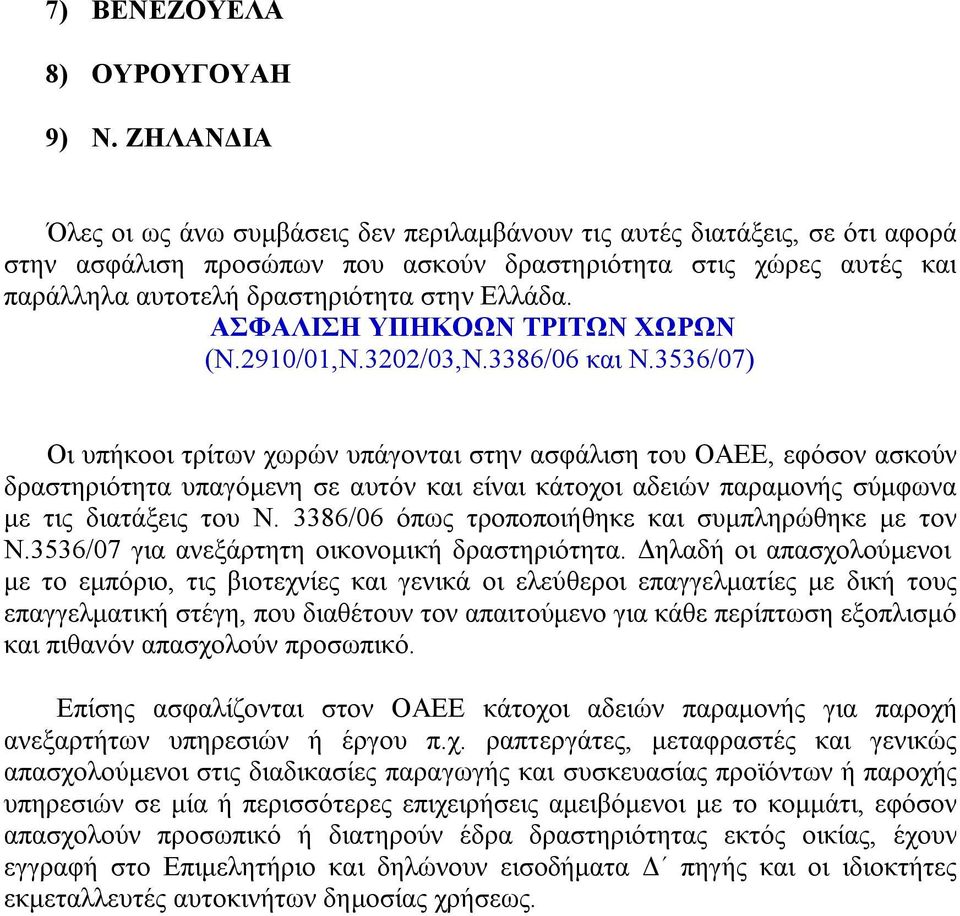 7) ΒΕΝΕΖΟΥΕΛΑ

8) ΟΥΡΟΥΓΟΥΑΗ

9) Ν. ΖΗΛΑΝΔΙΑ

Όλες οι ως άνω συμβάσεις δεν περιλαμβάνουν τις αυτές διατάξεις, σε ότι αφορά στην ασφάλιση προσώπων που ασκούν δραστηριότητα στις χώρες αυτές και παράλληλα αυτοτελή δραστηριότητα στην Ελλάδα.

ΑΣΦΑΛΙΣΗ ΥΠΗΚΟΩΝ ΤΡΙΤΩΝ ΧΩΡΩΝ
(Ν.2910/01,Ν.3202/03,Ν.3386/06 και Ν.3536/07)

Οι υπήκοοι τρίτων χωρών υπάγονται στην ασφάλιση του ΟΑΕΕ, εφόσον ασκούν δραστηριότητα υπαγόμενη σε αυτόν και είναι κάτοχοι αδειών παραμονής σύμφωνα με τις διατάξεις του Ν. 3386/06 όπως τροποποιήθηκε και συμπληρώθηκε με τον Ν.3536/07 για ανεξάρτητη οικονομική δραστηριότητα. Δηλαδή οι απασχολούμενοι με το εμπόριο, τις βιοτεχνίες και γενικά οι ελεύθεροι επαγγελματίες με δική τους επαγγελματική στέγη, που διαθέτουν τον απαιτούμενο για κάθε περίπτωση εξοπλισμό και πιθανόν απασχολούν προσωπικό.

Επίσης ασφαλίζονται στον ΟΑΕΕ κάτοχοι αδειών παραμονής για παροχή ανεξαρτήτων υπηρεσιών ή έργου π.χ. ραπτεργάτες, μεταφραστές και γενικώς απασχολούμενοι στις διαδικασίες παραγωγής και συσκευασίας προϊόντων ή παροχής υπηρεσιών σε μία ή περισσότερες επιχειρήσεις αμειβόμενοι με το κομμάτι, εφόσον απασχολούν προσωπικό ή διατηρούν έδρα δραστηριότητας εκτός οικίας, έχουν εγγραφή στο Επιμελητήριο και δηλώνουν εισοδήματα Δ΄ πηγής και οι ιδιοκτήτες εκμεταλλευτές αυτοκινήτων δημοσίας χρήσεως.